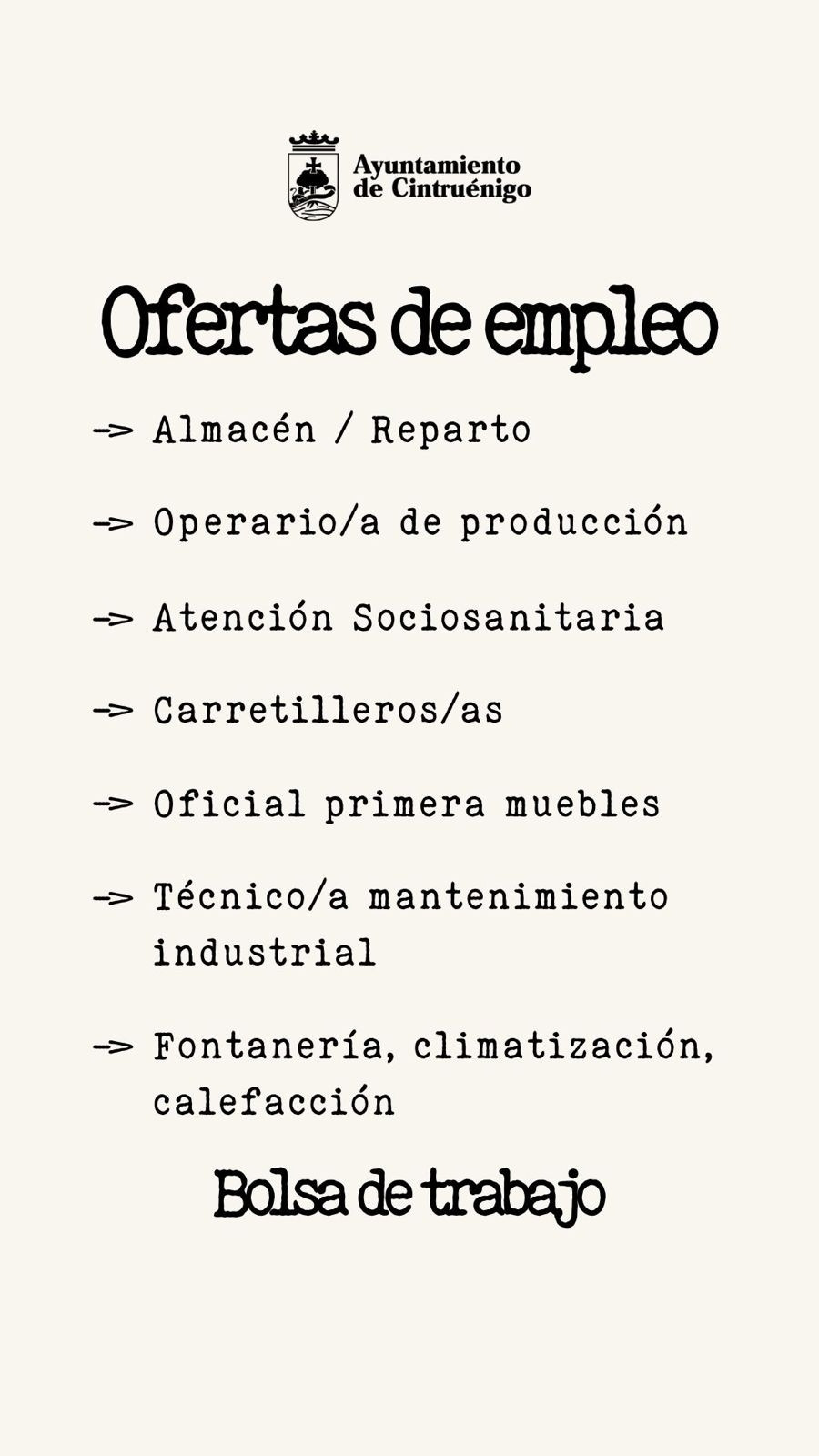 Ayuntamiento de Cintruénigo

Ofertas de empleo

-> Almacén / Reparto

-> Operario/a de producción

-> Atención Sociosanitaria

-> Carretilleros/as

-> Oficial primera muebles

-> Técnico/a mantenimiento industrial

-> Fontanería, climatización, calefacción

Bolsa de trabajo